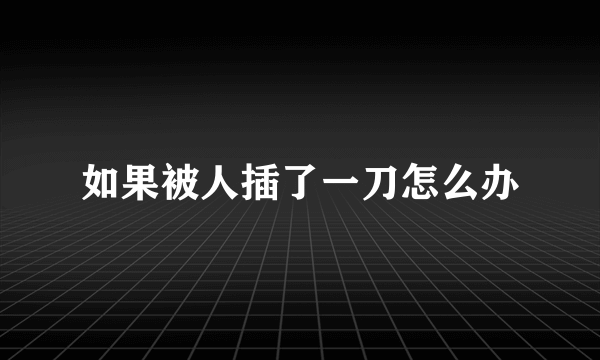 如果被人插了一刀怎么办